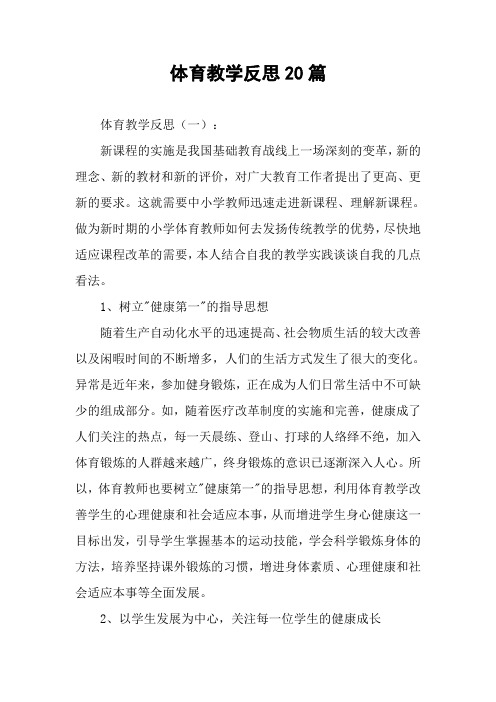 体育教学反思20篇

体育教学反思（一）：

新课程的实施是我国基础教育战线上一场深刻的变革，新的理念、新的教材和新的评价，对广大教育工作者提出了更高、更新的要求。这就需要中小学教师迅速走进新课程、理解新课程。做为新时期的小学体育教师如何去发扬传统教学的优势，尽快地适应课程改革的需要，本人结合自我的教学实践谈谈自我的几点看法。

1、树立"健康第一"的指导思想

随着生产自动化水平的迅速提高、社会物质生活的较大改善以及闲暇时间的不断增多，人们的生活方式发生了很大的变化。异常是近年来，参加健身锻炼，正在成为人们日常生活中不可缺少的组成部分。如，随着医疗改革制度的实施和完善，健康成了人们关注的热点，每一天晨练、登山、打球的人络绎不绝，加入体育锻炼的人群越来越广，终身锻炼的意识已逐渐深入人心。所以，体育教师也要树立"健康第一"的指导思想，利用体育教学改善学生的心理健康和社会适应本事，从而增进学生身心健康这一目标出发，引导学生掌握基本的运动技能，学会科学锻炼身体的方法，培养坚持课外锻炼的习惯，增进身体素质、心理健康和社会适应本事等全面发展。

2、以学生发展为中心，关注每一位学生的健康成长